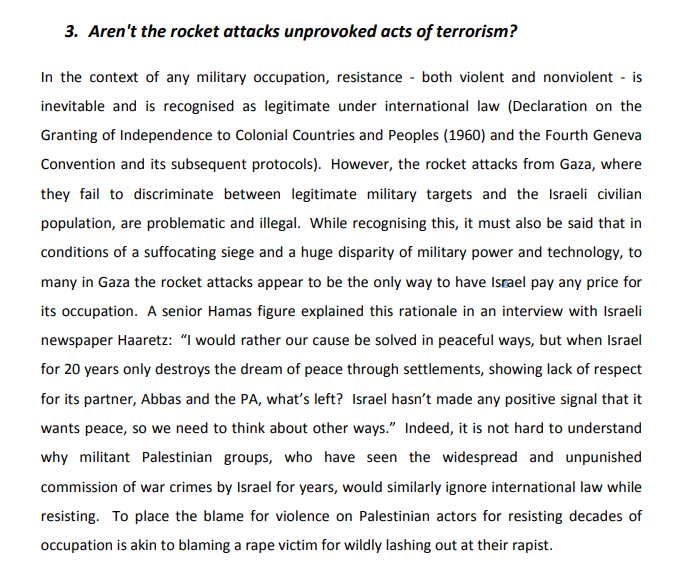 3. Aren't the rocket attacks unprovoked acts of terrorism?

In the context of any military occupation, resistance - both violent and nonviolent - is inevitable and is recognised as legitimate under international law (Declaration on the Granting of Independence to Colonial Countries and Peoples (1960) and the Fourth Geneva Convention and its subsequent protocols). However, the rocket attacks from Gaza, where they fail to discriminate between legitimate military targets and the Israeli civilian population, are problematic and illegal. While recognising this, it must also be said that in conditions of a suffocating siege and a huge disparity of military power and technology, to many in Gaza the rocket attacks appear to be the only way to have Israel pay any price for its occupation. A senior Hamas figure explained this rationale in an interview with Israeli newspaper Haaretz: "I would rather our cause be solved in peaceful ways, but when Israel for 20 years only destroys the dream of peace through settlements, showing lack of respect for its partner, Abbas and the PA, what's left? Israel hasn't made any positive signal that it wants peace, so we need to think about other ways." Indeed, it is not hard to understand why militant Palestinian groups, who have seen the widespread and unpunished commission of war crimes by Israel for years, would similarly ignore international law while resisting. To place the blame for violence on Palestinian actors for resisting decades of occupation is akin to blaming a rape victim for wildly lashing out at their rapist.